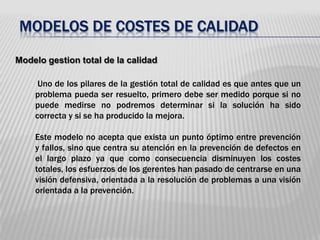 MODELOS DE COSTES DE CALIDAD

Modelo gestion total de la calidad

Uno de los pilares de la gestión total de calidad es que antes que un problema pueda ser resuelto, primero debe ser medido porque si no puede medirse no podremos determinar si la solución ha sido correcta y si se ha producido la mejora.

Este modelo no acepta que exista un punto óptimo entre prevención y fallos, sino que centra su atención en la prevención de defectos en el largo plazo ya que como consecuencia disminuyen los costes totales, los esfuerzos de los gerentes han pasado de centrarse en una visión defensiva, orientada a la resolución de problemas a una visión orientada a la prevención.